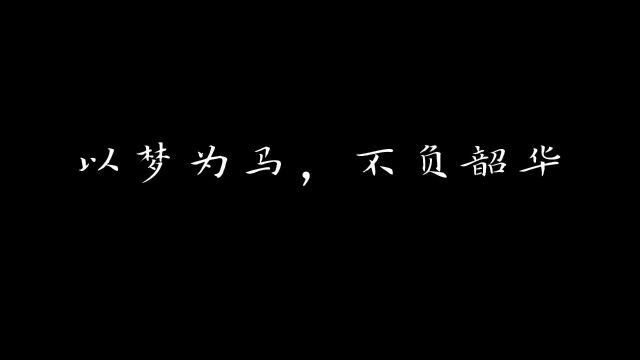 以梦为马，不负韶华